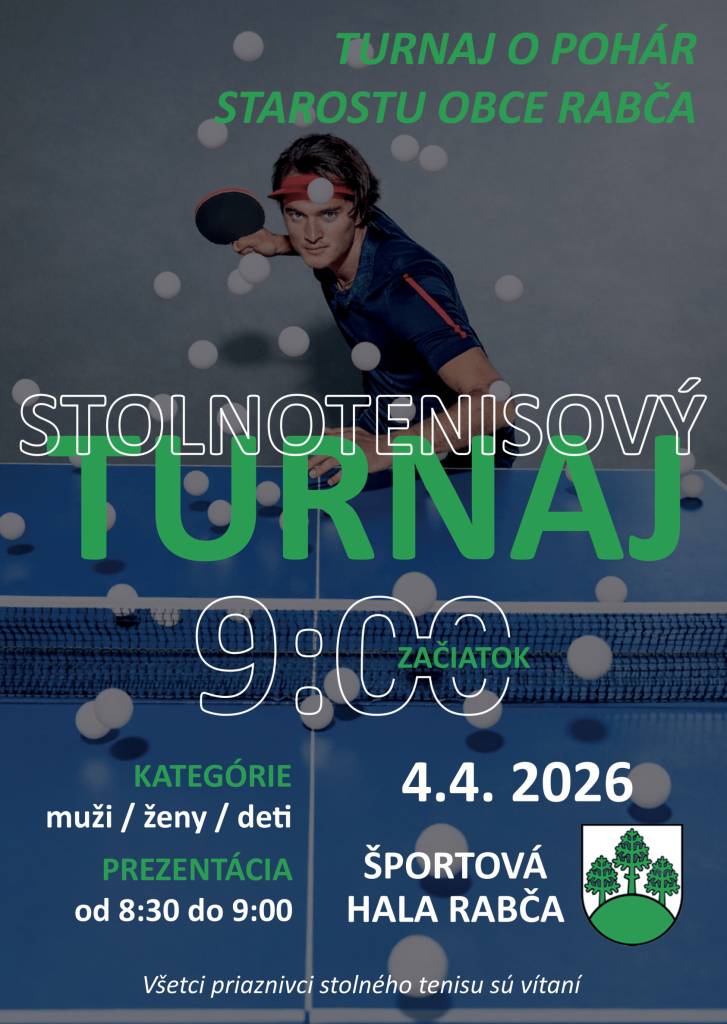 TURNAJ O POHÁR STAROSTU OBCE RABČA

STOLNOTENISOVÝ TURNAJ

9:00 ZAČIATOK

KATEGÓRIE
muži / ženy / deti

PREZENTÁCIA
od 8:30 do 9:00

4.4. 2026

ŠPORTOVÁ HALA RABČA

Všetci priaznivci stolného tenisu sú vítaní